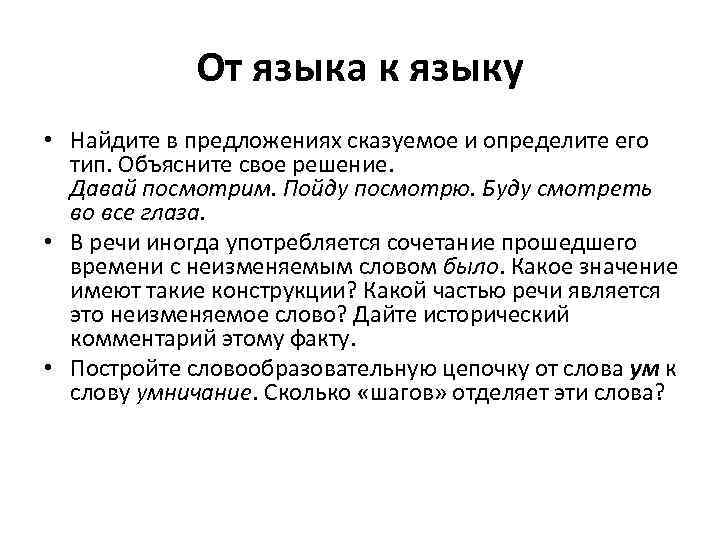 От языка к языку

• Найдите в предложениях сказуемое и определите его тип. Объясните свое решение.
Давай посмотрим. Пойду посмотрю. Буду смотреть во все глаза.

• В речи иногда употребляется сочетание прошедшего времени с неизменяемым словом было. Какое значение имеют такие конструкции? Какой частью речи является это неизменяемое слово? Дайте исторический комментарий этому факту.

• Постройте словообразовательную цепочку от слова ум к слову умничание. Сколько «шагов» отделяет эти слова?